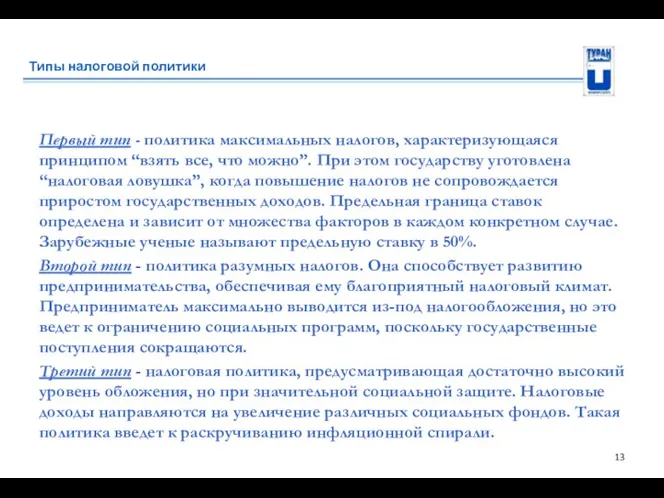 Типы налоговой политики

ТУРАН

Первый тип - политика максимальных налогов, характеризующаяся принципом “взять все, что можно”. При этом государству уготовлена “налоговая ловушка”, когда повышение налогов не сопровождается приростом государственных доходов. Предельная граница ставок определена и зависит от множества факторов в каждом конкретном случае. Зарубежные ученые называют предельную ставку в 50%.

Второй тип - политика разумных налогов. Она способствует развитию предпринимательства, обеспечивая ему благоприятный налоговый климат. Предприниматель максимально выводится из-под налогообложения, но это ведет к ограничению социальных программ, поскольку государственные поступления сокращаются.

Третий тип - налоговая политика, предусматривающая достаточно высокий уровень обложения, но при значительной социальной защите. Налоговые доходы направляются на увеличение различных социальных фондов. Такая политика введет к раскручиванию инфляционной спирали.

13